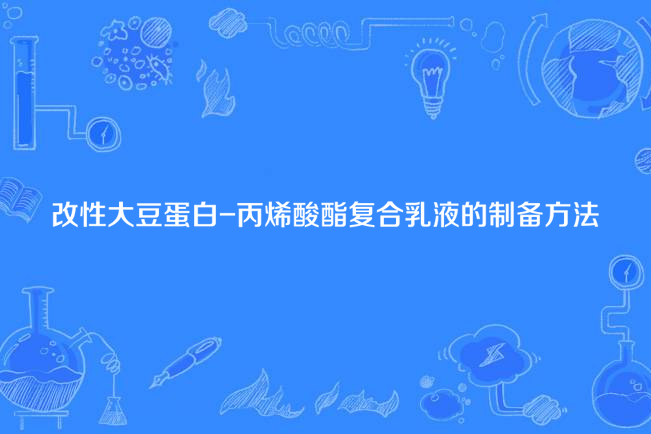 改性大豆蛋白-丙烯酸酯复合乳液的制备方法